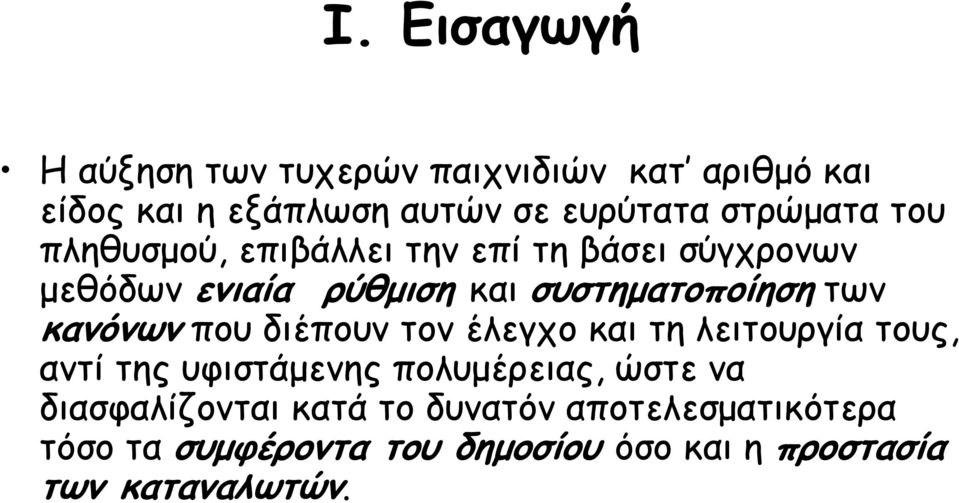 I. Εισαγωγή

• Η αύξηση των τυχερών παιχνιδιών κατ' αριθμό και είδος και η εξάπλωση αυτών σε ευρύτατα στρώματα του πληθυσμού, επιβάλλει την επί τη βάσει σύγχρονων μεθόδων ενιαία ρύθμιση και συστηματοποίηση των κανόνων που διέπουν τον έλεγχο και τη λειτουργία τους, αντί της υφιστάμενης πολυμέρειας, ώστε να διασφαλίζονται κατά το δυνατόν αποτελεσματικότερα τόσο τα συμφέροντα του δημοσίου όσο και η προστασία των καταναλωτών.